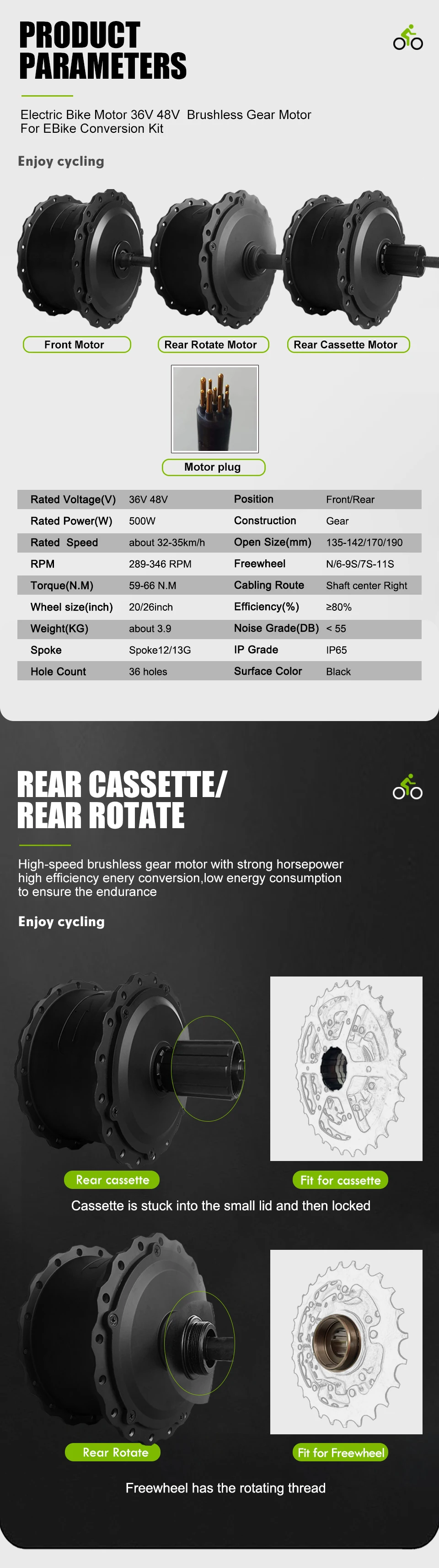 PRODUCT PARAMETERS

Electric Bike Motor 36V 48V Brushless Gear Motor For EBike Conversion Kit

Enjoy cycling

Front Motor

Rear Rotate Motor

Rear Cassette Motor

Motor plug

| Rated Voltage(V) | 36V 48V | Position | Front/Rear |
|---|---|---|---|
| Rated Power(W) | 500W | Construction | Gear |
| Rated Speed | about 32-35km/h | Open Size(mm) | 135-142/170/190 |
| RPM | 289-346 RPM | Freewheel | N/6-9S/7S-11S |
| Torque(N.M) | 59-66 N.M | Cabling Route | Shaft center Right |
| Wheel size(inch) | 20/26inch | Efficiency(%) | ≥80% |
| Weight(KG) | about 3.9 | Noise Grade(DB) | < 55 |
| Spoke | Spoke12/13G | IP Grade | IP65 |
| Hole Count | 36 holes | Surface Color | Black |

REAR CASSETTE/ REAR ROTATE

High-speed brushless gear motor with strong horsepower high efficiency enery conversion,low energy consumption to ensure the endurance

Enjoy cycling

Rear cassette

Fit for cassette

Cassette is stuck into the small lid and then locked

Rear Rotate

Fit for Freewheel

Freewheel has the rotating thread